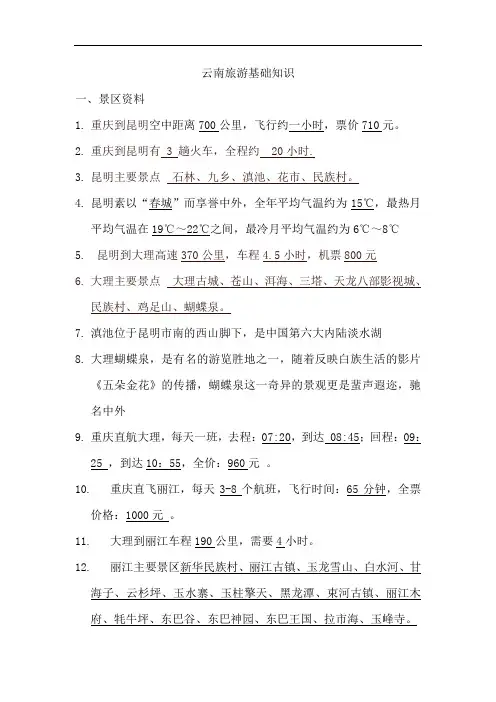 云南旅游基础知识

一、景区资料

1. 重庆到昆明空中距离 700 公里，飞行约一小时，票价 710 元。

2. 重庆到昆明有 3 趟火车，全程约 20 小时.

3. 昆明主要景点 石林、九乡、滇池、花市、民族村。

4. 昆明素以“春城”而享誉中外，全年平均气温约为 15℃，最热月平均气温在 19℃～22℃之间，最冷月平均气温约为 6℃～8℃

5. 昆明到大理高速 370 公里，车程 4.5 小时，机票 800 元

6. 大理主要景点 大理古城、苍山、洱海、三塔、天龙八部影视城、民族村、鸡足山、蝴蝶泉。

7. 滇池位于昆明市南的西山脚下，是中国第六大内陆淡水湖

8. 大理蝴蝶泉，是有名的游览胜地之一，随着反映白族生活的影片《五朵金花》的传播，蝴蝶泉这一奇异的景观更是蜚声遐迩，驰名中外

9. 重庆直航大理，每天一班，去程：07:20，到达 08:45；回程：09：25 ，到达 10：55，全价：960 元 。

10. 重庆直飞丽江，每天 3-8 个航班，飞行时间：65 分钟，全票价格：1000 元 。

11. 大理到丽江车程 190 公里，需要 4 小时。

12. 丽江主要景区新华民族村、丽江古镇、玉龙雪山、白水河、甘海子、云杉坪、玉水寨、玉柱擎天、黑龙潭、束河古镇、丽江木府、牦牛坪、东巴谷、东巴神园、东巴王国、拉市海、玉峰寺。